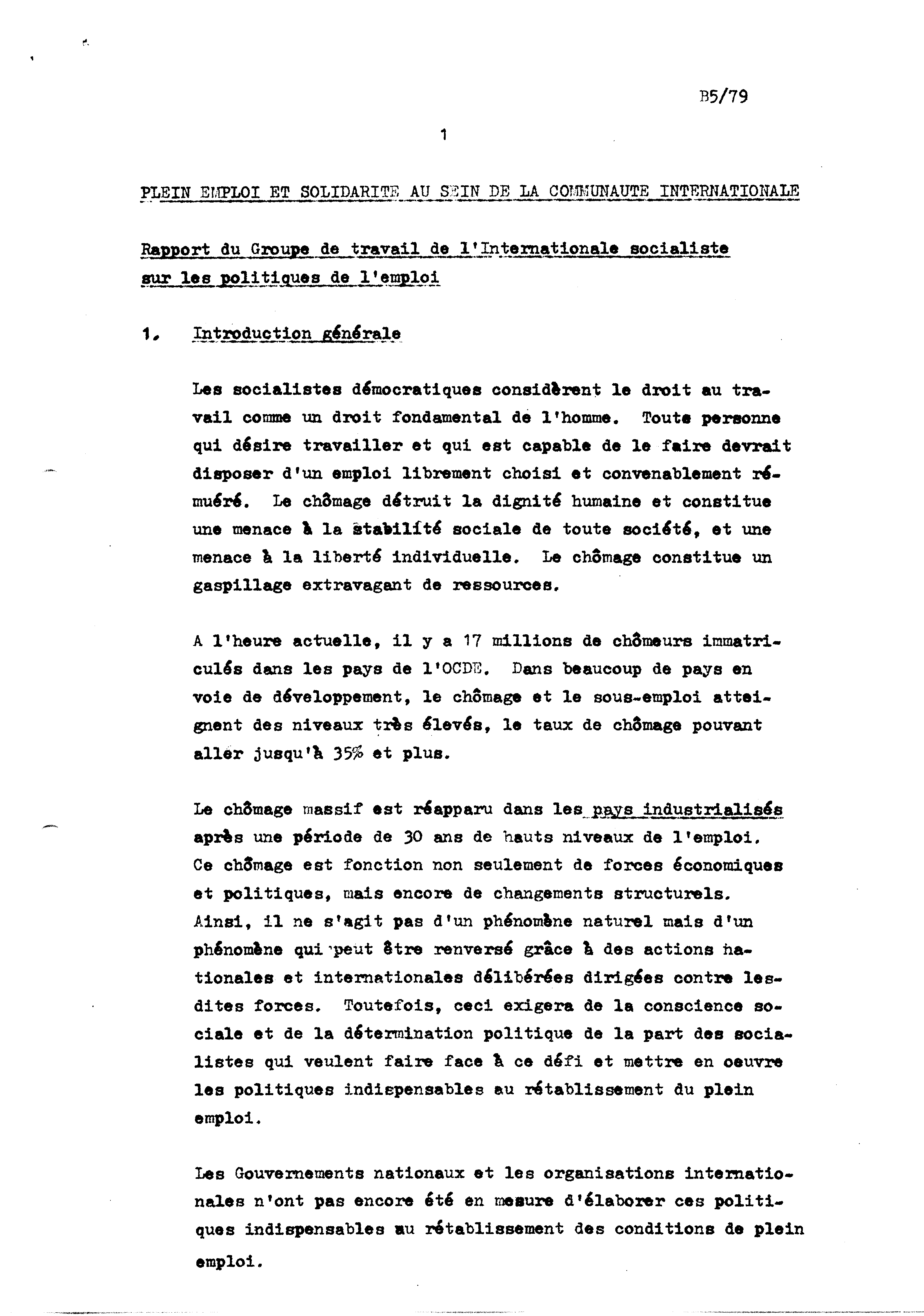 B5/79

1

PLEIN EMPLOI ET SOLIDARITE AU SEIN DE LA COMMUNAUTE INTERNATIONALE

Rapport du Groupe de travail de l'Internationale socialiste sur les politiques de l'emploi

1. Introduction générale

Les socialistes démocratiques considèrent le droit au travail comme un droit fondamental de l'homme. Toute personne qui désire travailler et qui est capable de le faire devrait disposer d'un emploi librement choisi et convenablement rémuéré. Le chômage détruit la dignité humaine et constitue une menace à la stabilité sociale de toute société, et une menace à la liberté individuelle. Le chômage constitue un gaspillage extravagant de ressources.

A l'heure actuelle, il y a 17 millions de chômeurs immatriculés dans les pays de l'OCDE. Dans beaucoup de pays en voie de développement, le chômage et le sous-emploi atteignent des niveaux très élevés, le taux de chômage pouvant aller jusqu'à 35% et plus.

Le chômage massif est réapparu dans les pays industrialisés après une période de 30 ans de hauts niveaux de l'emploi. Ce chômage est fonction non seulement de forces économiques et politiques, mais encore de changements structurels. Ainsi, il ne s'agit pas d'un phénomène naturel mais d'un phénomène qui peut être renversé grâce à des actions nationales et internationales délibérées dirigées contre lesdites forces. Toutefois, ceci exigera de la conscience sociale et de la détermination politique de la part des socialistes qui veulent faire face à ce défi et mettre en oeuvre les politiques indispensables au rétablissement du plein emploi.

Les Gouvernements nationaux et les organisations internationales n'ont pas encore été en mesure d'élaborer ces politiques indispensables au rétablissement des conditions de plein emploi.